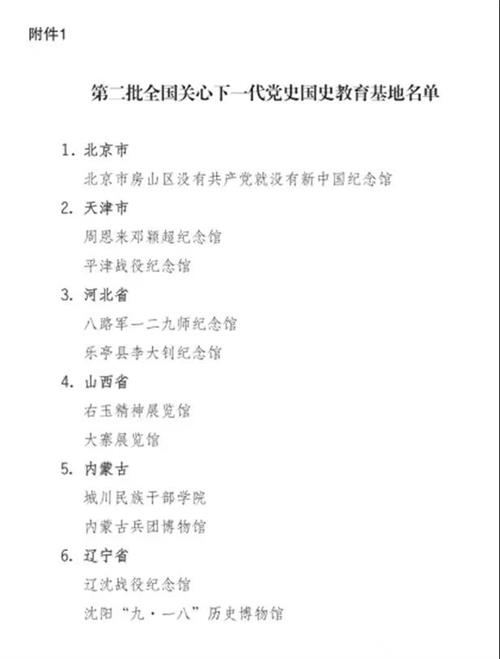 附件1

第二批全国关心下一代党史国史教育基地名单

1. 北京市

北京市房山区没有共产党就没有新中国纪念馆

2. 天津市

周恩来邓颖超纪念馆

平津战役纪念馆

3. 河北省

八路军一二九师纪念馆

乐亭县李大钊纪念馆

4. 山西省

右玉精神展览馆

大寨展览馆

5. 内蒙古

城川民族干部学院

内蒙古兵团博物馆

6. 辽宁省

辽沈战役纪念馆

沈阳“九·一八”历史博物馆